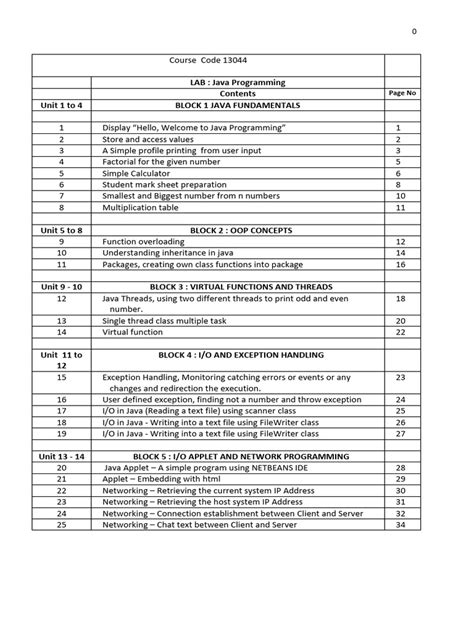 0

| Course Code 13044 | | |
|---|---|---|
| | LAB : Java Programming | |
| | Contents | Page No |
| Unit 1 to 4 | BLOCK 1 JAVA FUNDAMENTALS | |
| | | |
| 1 | Display "Hello, Welcome to Java Programming" | 1 |
| 2 | Store and access values | 2 |
| 3 | A Simple profile printing from user input | 3 |
| 4 | Factorial for the given number | 5 |
| 5 | Simple Calculator | 6 |
| 6 | Student mark sheet preparation | 8 |
| 7 | Smallest and Biggest number from n numbers | 10 |
| 8 | Multiplication table | 11 |
| | | |
| Unit 5 to 8 | BLOCK 2 : OOP CONCEPTS | |
| 9 | Function overloading | 12 |
| 10 | Understanding inheritance in java | 14 |
| 11 | Packages, creating own class functions into package | 16 |
| | | |
| Unit 9 - 10 | BLOCK 3 : VIRTUAL FUNCTIONS AND THREADS | |
| 12 | Java Threads, using two different threads to print odd and even number. | 18 |
| 13 | Single thread class multiple task | 20 |
| 14 | Virtual function | 22 |
| | | |
| Unit 11 to 12 | BLOCK 4 : I/O AND EXCEPTION HANDLING | |
| 15 | Exception Handling, Monitoring catching errors or events or any changes and redirection the execution. | 23 |
| 16 | User defined exception, finding not a number and throw exception | 24 |
| 17 | I/O in Java (Reading a text file) using scanner class | 25 |
| 18 | I/O in Java - Writing into a text file using FileWriter class | 26 |
| 19 | I/O in Java - Writing into a text file using FileWriter class | 27 |
| | | |
| Unit 13 - 14 | BLOCK 5 : I/O APPLET AND NETWORK PROGRAMMING | |
| 20 | Java Applet – A simple program using NETBEANS IDE | 28 |
| 21 | Applet – Embedding with html | 29 |
| 22 | Networking – Retrieving the current system IP Address | 30 |
| 23 | Networking – Retrieving the host system IP Address | 31 |
| 24 | Networking – Connection establishment between Client and Server | 32 |
| 25 | Networking – Chat text between Client and Server | 34 |